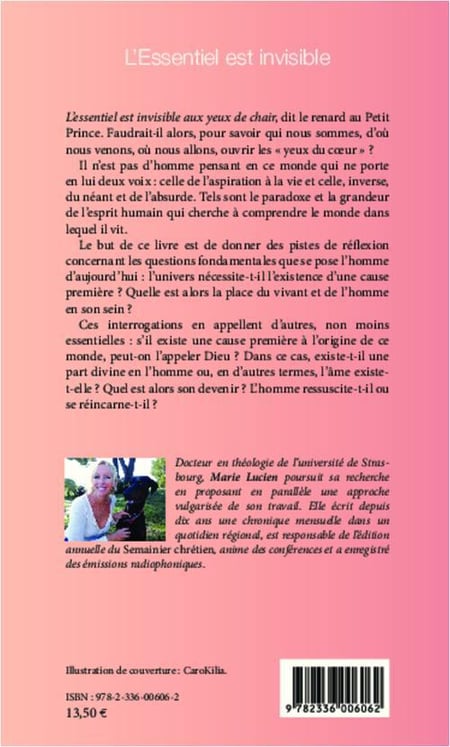 L'Essentiel est invisible

L'essentiel est invisible aux yeux de chair, dit le renard au Petit Prince. Faudrait-il alors, pour savoir qui nous sommes, d'où nous venons, où nous allons, ouvrir les « yeux du cœur » ?

Il n'est pas d'homme pensant en ce monde qui ne porte en lui deux voix : celle de l'aspiration à la vie et celle, inverse, du néant et de l'absurde. Tels sont le paradoxe et la grandeur de l'esprit humain qui cherche à comprendre le monde dans lequel il vit.

Le but de ce livre est de donner des pistes de réflexion concernant les questions fondamentales que se pose l'homme d'aujourd'hui : l'univers nécessite-t-il l'existence d'une cause première ? Quelle est alors la place du vivant et de l'homme en son sein ?

Ces interrogations en appellent d'autres, non moins essentielles : s'il existe une cause première à l'origine de ce monde, peut-on l'appeler Dieu ? Dans ce cas, existe-t-il une part divine en l'homme ou, en d'autres termes, l'âme existe-t-elle ? Quel est alors son devenir ? L'homme ressuscite-t-il ou se réincarne-t-il ?

Docteur en théologie de l'université de Strasbourg, Marie Lucien poursuit sa recherche en proposant en parallèle une approche vulgarisée de son travail. Elle écrit depuis dix ans une chronique mensuelle dans un quotidien régional, est responsable de l'édition annuelle du Semainier chrétien, anime des conférences et a enregistré des émissions radiophoniques.

Illustration de couverture : CaroKilia.

ISBN : 978-2-336-00606-2
13,50 €

9 782336 006062